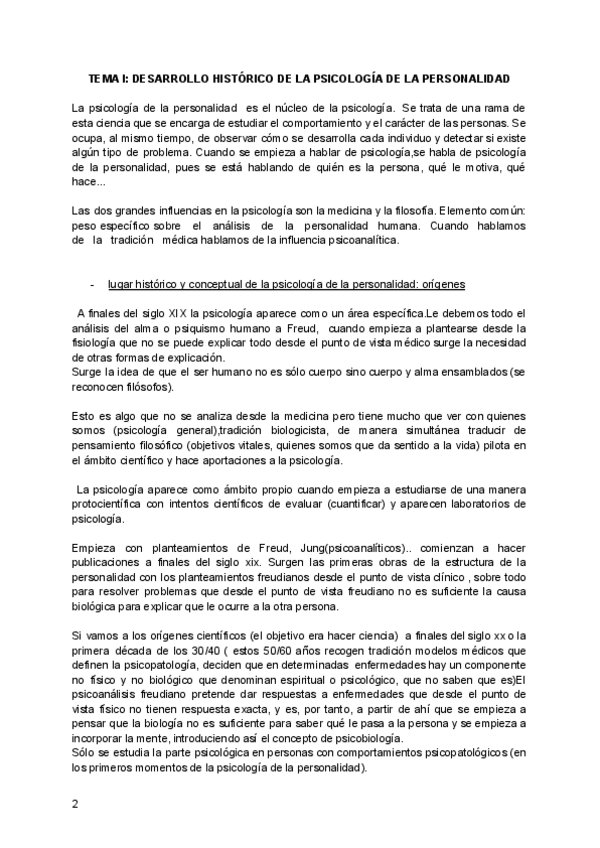 TEMA I: DESARROLLO HISTÓRICO DE LA PSICOLOGÍA DE LA PERSONALIDAD

La psicología de la personalidad es el núcleo de la psicología. Se trata de una rama de esta ciencia que se encarga de estudiar el comportamiento y el carácter de las personas. Se ocupa, al mismo tiempo, de observar cómo se desarrolla cada individuo y detectar si existe algún tipo de problema. Cuando se empieza a hablar de psicología,se habla de psicología de la personalidad, pues se está hablando de quién es la persona, qué le motiva, qué hace...

Las dos grandes influencias en la psicología son la medicina y la filosofía. Elemento común: peso específico sobre el análisis de la personalidad humana. Cuando hablamos de la tradición médica hablamos de la influencia psicoanalítica.

- lugar histórico y conceptual de la psicología de la personalidad: orígenes

A finales del siglo XIX la psicología aparece como un área específica.Le debemos todo el análisis del alma o psiquismo humano a Freud, cuando empieza a plantearse desde la fisiología que no se puede explicar todo desde el punto de vista médico surge la necesidad de otras formas de explicación.
Surge la idea de que el ser humano no es sólo cuerpo sino cuerpo y alma ensamblados (se reconocen filósofos).

Esto es algo que no se analiza desde la medicina pero tiene mucho que ver con quienes somos (psicología general),tradición biologicista, de manera simultánea traducir de pensamiento filosófico (objetivos vitales, quienes somos que da sentido a la vida) pilota en el ámbito científico y hace aportaciones a la psicología.

La psicología aparece como ámbito propio cuando empieza a estudiarse de una manera protocientífica con intentos científicos de evaluar (cuantificar) y aparecen laboratorios de psicología.

Empieza con planteamientos de Freud, Jung(psicoanalíticos).. comienzan a hacer publicaciones a finales del siglo xix. Surgen las primeras obras de la estructura de la personalidad con los planteamientos freudianos desde el punto de vista clínico , sobre todo para resolver problemas que desde el punto de vista freudiano no es suficiente la causa biológica para explicar que le ocurre a la otra persona.

Si vamos a los orígenes científicos (el objetivo era hacer ciencia) a finales del siglo xx o la primera década de los 30/40 ( estos 50/60 años recogen tradición modelos médicos que definen la psicopatología, deciden que en determinadas enfermedades hay un componente no físico y no biológico que denominan espiritual o psicológico, que no saben que es)El psicoanálisis freudiano pretende dar respuestas a enfermedades que desde el punto de vista físico no tienen respuesta exacta, y es, por tanto, a partir de ahí que se empieza a pensar que la biología no es suficiente para saber qué le pasa a la persona y se empieza a incorporar la mente, introduciendo así el concepto de psicobiología.
Sólo se estudia la parte psicológica en personas con comportamientos psicopatológicos (en los primeros momentos de la psicología de la personalidad).

2